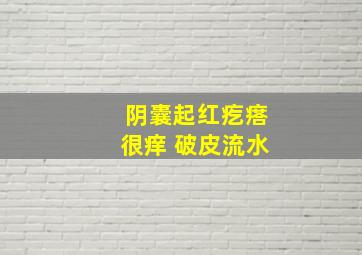 阴囊起红疙瘩
很痒 破皮流水